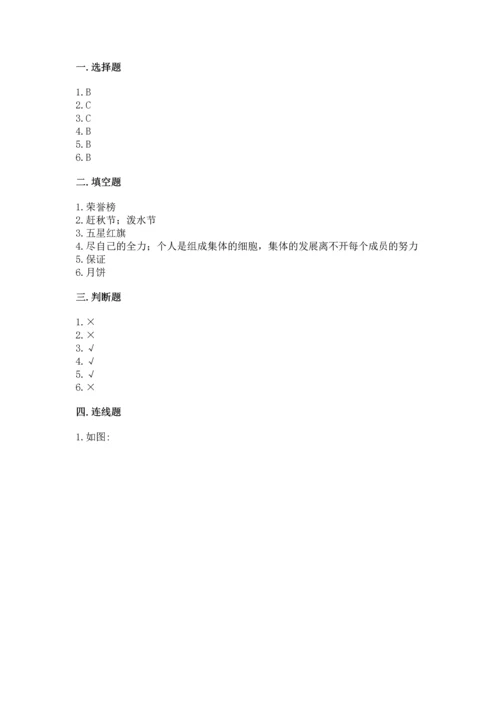 一. 选择题

1. B
2. C
3. C
4. B
5. B
6. B

二. 填空题

1. 荣誉榜
2. 赶秋节；泼水节
3. 五星红旗
4. 尽自己的全力；个人是组成集体的细胞，集体的发展离不开每个成员的努力
5. 保证
6. 月饼

三. 判断题

1. ×
2. ×
3. √
4. √
5. √
6. ×

四. 连线题

1. 如图：